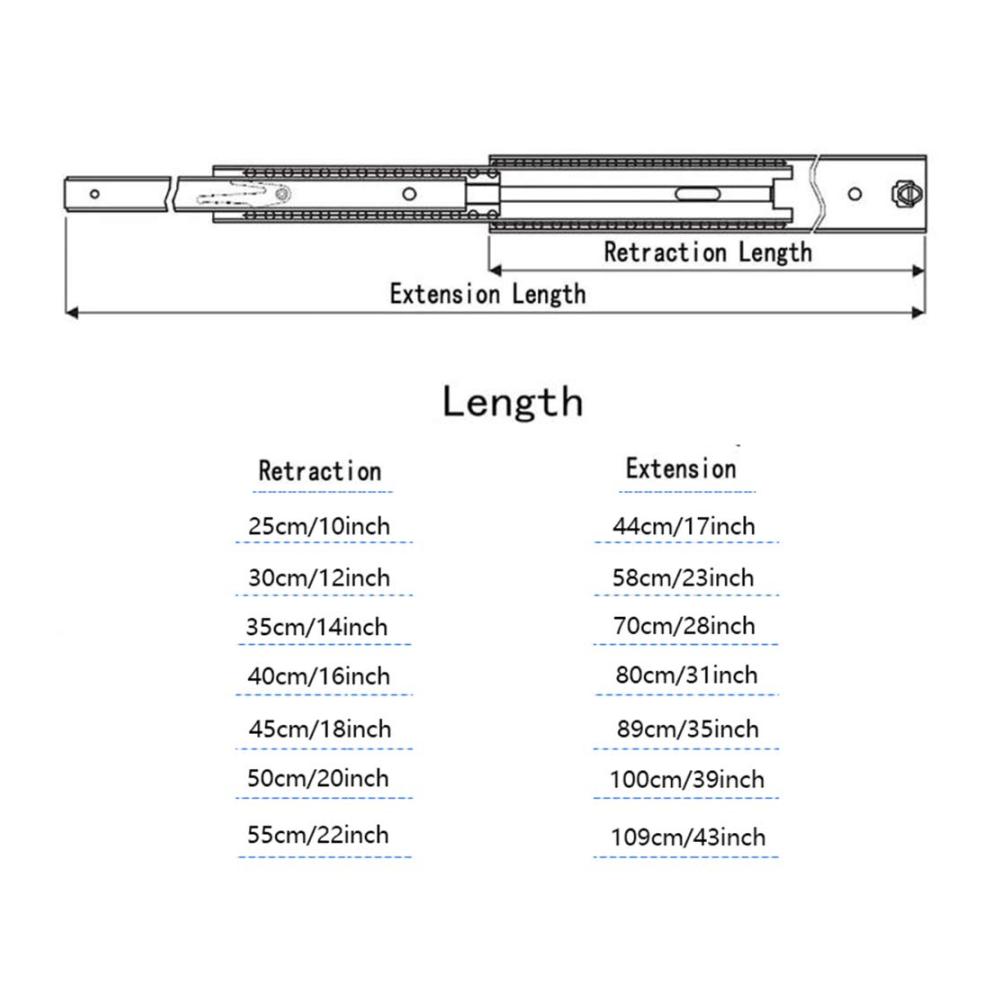 Retraction Length

Extension Length

Length

| Retraction | Extension |
|---|---|
| 25cm/10inch | 44cm/17inch |
| 30cm/12inch | 58cm/23inch |
| 35cm/14inch | 70cm/28inch |
| 40cm/16inch | 80cm/31inch |
| 45cm/18inch | 89cm/35inch |
| 50cm/20inch | 100cm/39inch |
| 55cm/22inch | 109cm/43inch |